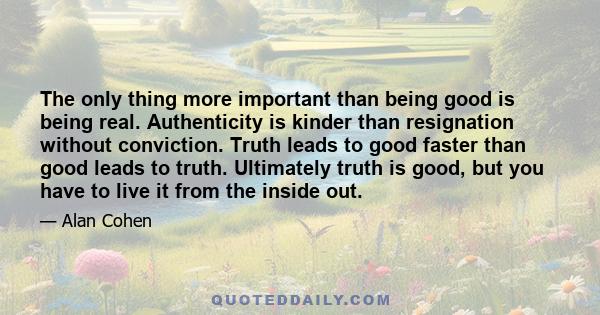 The only thing more important than being good is being real. Authenticity is kinder than resignation without conviction. Truth leads to good faster than good leads to truth. Ultimately truth is good, but you have to live it from the inside out.

— Alan Cohen

QUOTEDDAILY.COM